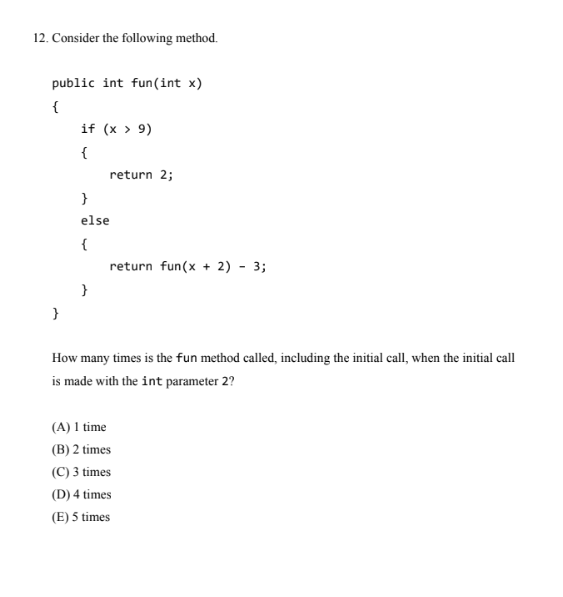 12. Consider the following method.

public int fun(int x)
{
    if (x > 9)
    {
        return 2;
    }
    else
    {
        return fun(x + 2) - 3;
    }
}

How many times is the fun method called, including the initial call, when the initial call is made with the int parameter 2?

(A) 1 time
(B) 2 times
(C) 3 times
(D) 4 times
(E) 5 times